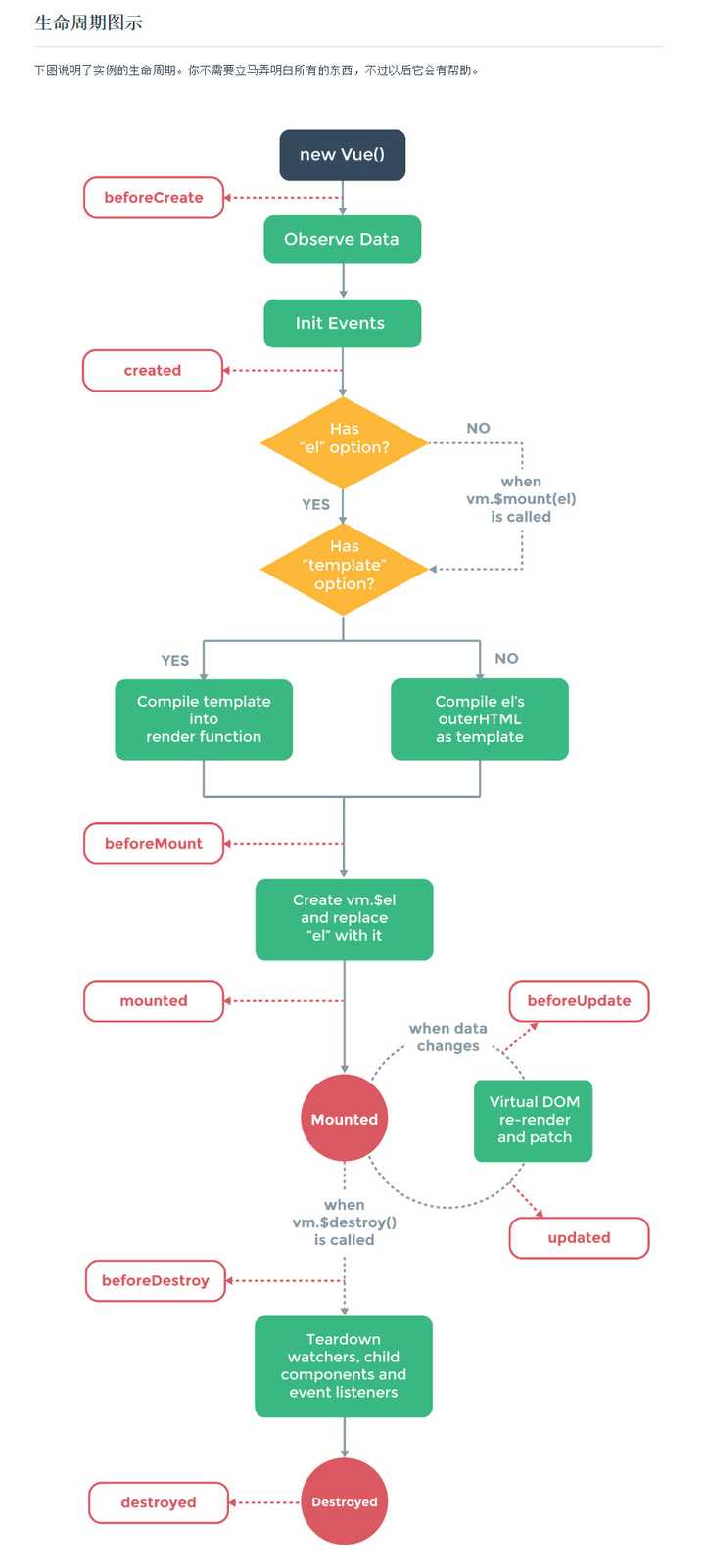 生命周期图示

下图说明了实例的生命周期。你不需要立马弄明白所有的东西，不过以后它会有帮助。

new Vue()

beforeCreate

Observe Data

Init Events

created

Has "el" option?

NO

when vm.$mount(el) is called

YES

Has "template" option?

YES

NO

Compile template into render function

Compile el's outerHTML as template

beforeMount

Create vm.$el and replace "el" with it

mounted

beforeUpdate

when data changes

Mounted

Virtual DOM re-render and patch

updated

when vm.$destroy() is called

beforeDestroy

Teardown watchers, child components and event listeners

destroyed

Destroyed